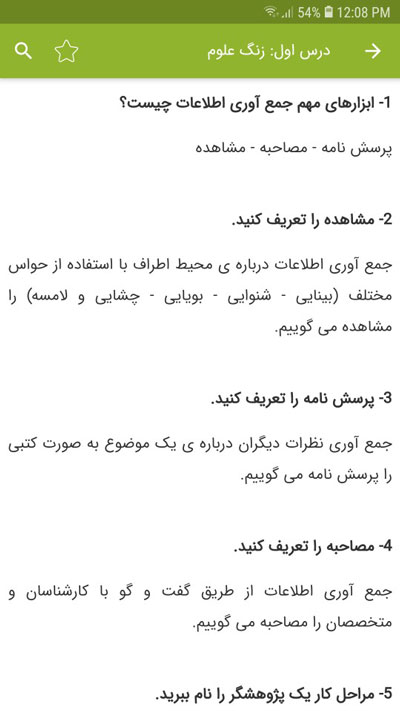 54% 12:08 PM

درس اول: زنگ علوم

1- ابزارهای مهم جمع آوری اطلاعات چیست؟

پرسش نامه - مصاحبه - مشاهده

2- مشاهده را تعریف کنید.

جمع آوری اطلاعات درباره ی محیط اطراف با استفاده از حواس مختلف (بینایی - شنوایی - بویایی - چشایی و لامسه) را مشاهده می گوییم.

3- پرسش نامه را تعریف کنید.

جمع آوری نظرات دیگران درباره ی یک موضوع به صورت کتبی را پرسش نامه می گوییم.

4- مصاحبه را تعریف کنید.

جمع آوری اطلاعات از طریق گفت و گو با کارشناسان و متخصصان را مصاحبه می گوییم.

5- مراحل کار یک پژوهشگر را نام ببرید.